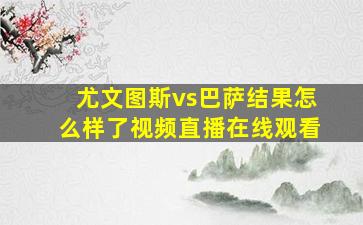 尤文图斯vs巴萨结果怎么样了视频直播在线观看